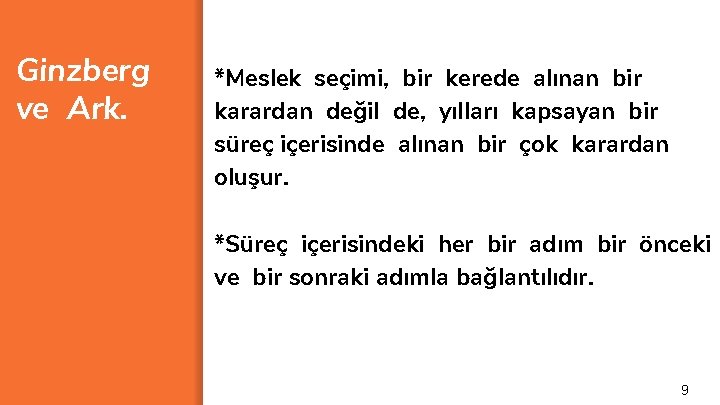 Ginzberg ve Ark.

*Meslek seçimi, bir kerede alınan bir karardan değil de, yılları kapsayan bir süreç içerisinde alınan bir çok karardan oluşur.

*Süreç içerisindeki her bir adım bir önceki ve bir sonraki adımla bağlantılıdır.

9